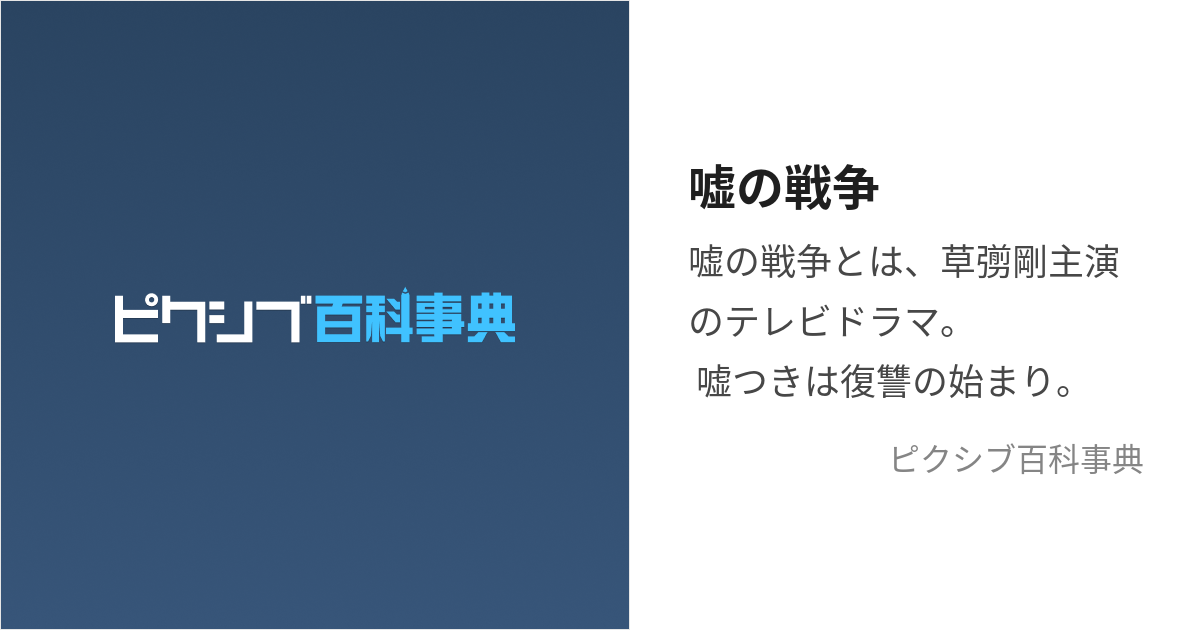 ピクシブ百科事典

嘘の戦争

嘘の戦争とは、草彅剛主演のテレビドラマ。
嘘つきは復讐の始まり。

ピクシブ百科事典